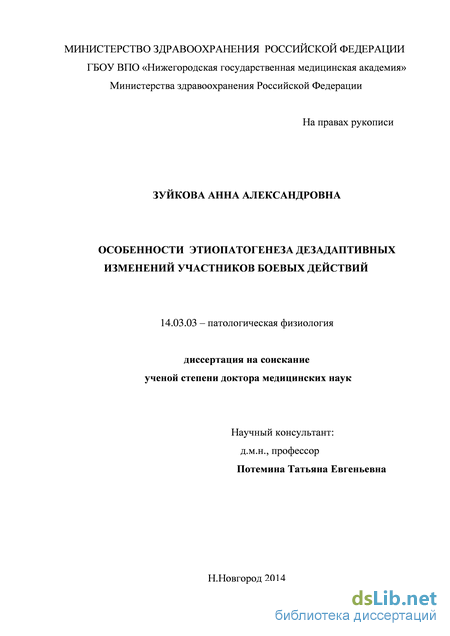 МИНИСТЕРСТВО ЗДРАВООХРАНЕНИЯ РОССИЙСКОЙ ФЕДЕРАЦИИ
ГБОУ ВПО «Нижегородская государственная медицинская академия»
Министерства здравоохранения Российской Федерации

На правах рукописи

ЗУЙКОВА АННА АЛЕКСАНДРОВНА

ОСОБЕННОСТИ ЭТИОПАТОГЕНЕЗА ДЕЗАДАПТИВНЫХ ИЗМЕНЕНИЙ УЧАСТНИКОВ БОЕВЫХ ДЕЙСТВИЙ

14.03.03 – патологическая физиология

диссертация на соискание
ученой степени доктора медицинских наук

Научный консультант:
д.м.н., профессор
Потемина Татьяна Евгеньевна

Н.Новгород 2014

dsLib.net
библиотека диссертаций